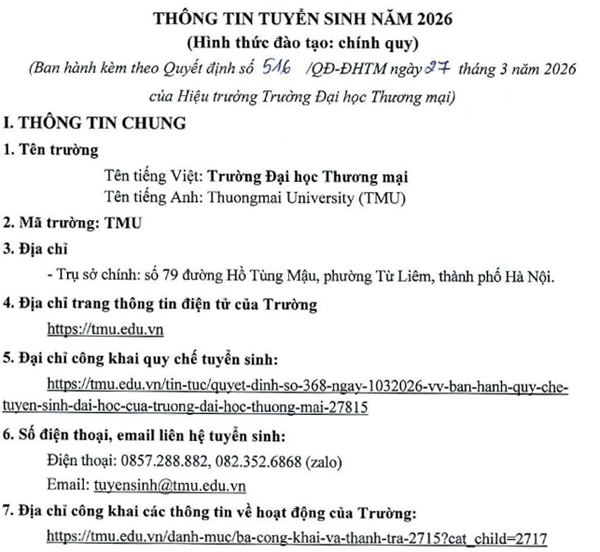 THÔNG TIN TUYỂN SINH NĂM 2026
(Hình thức đào tạo: chính quy)
(Ban hành kèm theo Quyết định số 516 /QĐ-ĐHTM ngày 27 tháng 3 năm 2026 của Hiệu trưởng Trường Đại học Thương mại)

I. THÔNG TIN CHUNG

1. Tên trường

Tên tiếng Việt: Trường Đại học Thương mại
Tên tiếng Anh: Thuongmai University (TMU)

2. Mã trường: TMU

3. Địa chỉ

- Trụ sở chính: số 79 đường Hồ Tùng Mậu, phường Từ Liêm, thành phố Hà Nội.

4. Địa chỉ trang thông tin điện tử của Trường

https://tmu.edu.vn

5. Đại chỉ công khai quy chế tuyển sinh:

https://tmu.edu.vn/tin-tuc/quyet-dinh-so-368-ngay-1032026-vv-ban-hanh-quy-che-tuyen-sinh-dai-hoc-cua-truong-dai-hoc-thuong-mai-27815

6. Số điện thoại, email liên hệ tuyển sinh:

Điện thoại: 0857.288.882, 082.352.6868 (zalo)
Email: tuyensinh@tmu.edu.vn

7. Địa chỉ công khai các thông tin về hoạt động của Trường:

https://tmu.edu.vn/danh-muc/ba-cong-khai-va-thanh-tra-2715?cat_child=2717